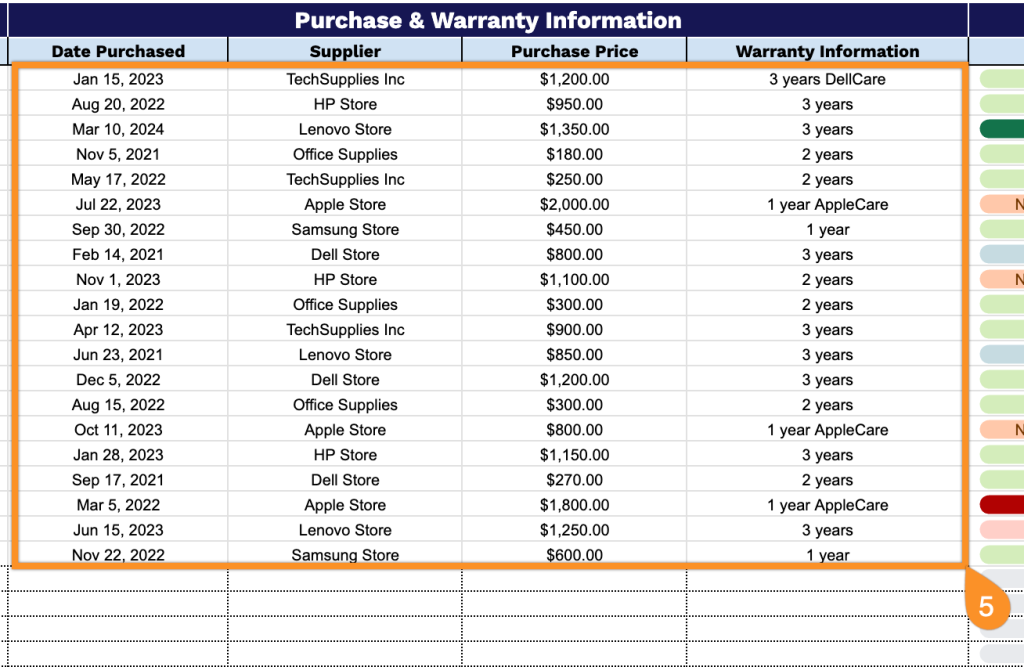 Purchase & Warranty Information

| Date Purchased | Supplier | Purchase Price | Warranty Information |
|---|---|---|---|
| Jan 15, 2023 | TechSupplies Inc | $1,200.00 | 3 years DellCare |
| Aug 20, 2022 | HP Store | $950.00 | 3 years |
| Mar 10, 2024 | Lenovo Store | $1,350.00 | 3 years |
| Nov 5, 2021 | Office Supplies | $180.00 | 2 years |
| May 17, 2022 | TechSupplies Inc | $250.00 | 2 years |
| Jul 22, 2023 | Apple Store | $2,000.00 | 1 year AppleCare |
| Sep 30, 2022 | Samsung Store | $450.00 | 1 year |
| Feb 14, 2021 | Dell Store | $800.00 | 3 years |
| Nov 1, 2023 | HP Store | $1,100.00 | 2 years |
| Jan 19, 2022 | Office Supplies | $300.00 | 2 years |
| Apr 12, 2023 | TechSupplies Inc | $900.00 | 3 years |
| Jun 23, 2021 | Lenovo Store | $850.00 | 3 years |
| Dec 5, 2022 | Dell Store | $1,200.00 | 3 years |
| Aug 15, 2022 | Office Supplies | $300.00 | 2 years |
| Oct 11, 2023 | Apple Store | $800.00 | 1 year AppleCare |
| Jan 28, 2023 | HP Store | $1,150.00 | 3 years |
| Sep 17, 2021 | Dell Store | $270.00 | 2 years |
| Mar 5, 2022 | Apple Store | $1,800.00 | 1 year AppleCare |
| Jun 15, 2023 | Lenovo Store | $1,250.00 | 3 years |
| Nov 22, 2022 | Samsung Store | $600.00 | 1 year |

N
N
N

5